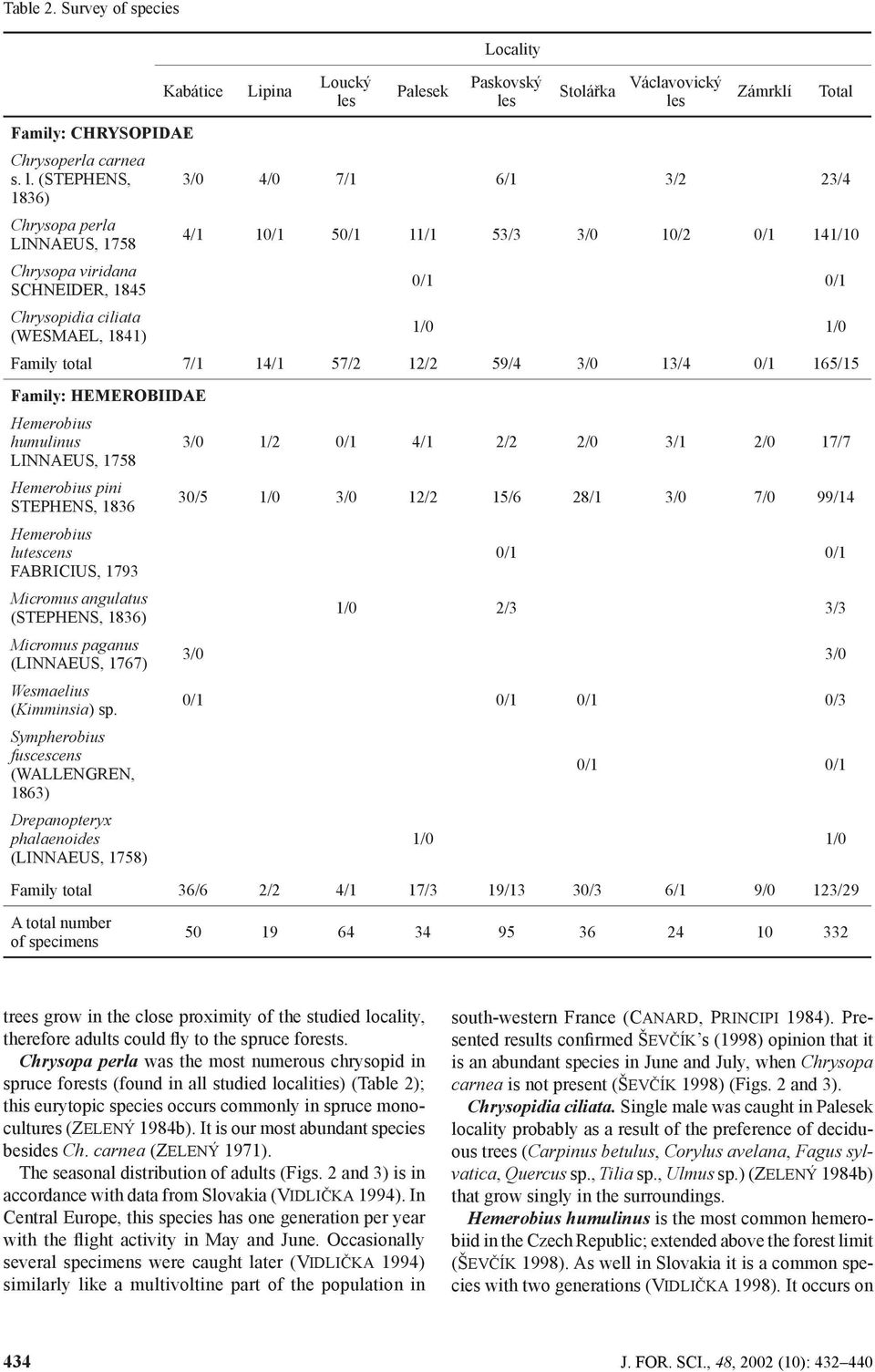 Table 2. Survey of species

| | Locality | | | | | | | | |
|---|---|---|---|---|---|---|---|---|---|
| | Kabátice | Lipina | Loucký les | Palesek | Paskovský les | Stolářka | Václavovický les | Zámrklí | Total |
| Family: CHRYSOPIDAE | | | | | | | | | |
| Chrysoperla carnea s. l. (STEPHENS, 1836) | 3/0 | 4/0 | 7/1 | | 6/1 | | 3/2 | | 23/4 |
| Chrysopa perla LINNAEUS, 1758 | 4/1 | 10/1 | 50/1 | 11/1 | 53/3 | 3/0 | 10/2 | 0/1 | 141/10 |
| Chrysopa viridana SCHNEIDER, 1845 | | | | 0/1 | | | | | 0/1 |
| Chrysopidia ciliata (WESMAEL, 1841) | | | | 1/0 | | | | | 1/0 |
| Family total | 7/1 | 14/1 | 57/2 | 12/2 | 59/4 | 3/0 | 13/4 | 0/1 | 165/15 |
| Family: HEMEROBIIDAE | | | | | | | | | |
| Hemerobius humulinus LINNAEUS, 1758 | 3/0 | 1/2 | 0/1 | 4/1 | 2/2 | 2/0 | 3/1 | 2/0 | 17/7 |
| Hemerobius pini STEPHENS, 1836 | 30/5 | 1/0 | 3/0 | 12/2 | 15/6 | 28/1 | 3/0 | 7/0 | 99/14 |
| Hemerobius lutescens FABRICIUS, 1793 | | | | | 0/1 | | | | 0/1 |
| Micromus angulatus (STEPHENS, 1836) | | | 1/0 | | 2/3 | | | | 3/3 |
| Micromus paganus (LINNAEUS, 1767) | 3/0 | | | | | | | | 3/0 |
| Wesmaelius (Kimminsia) sp. | 0/1 | | | | 0/1 | 0/1 | | | 0/3 |
| Sympherobius fuscescens (WALLENGREN, 1863) | | | | | | 0/1 | | | 0/1 |
| Drepanopteryx phalaenoides (LINNAEUS, 1758) | | | | 1/0 | | | | | 1/0 |
| Family total | 36/6 | 2/2 | 4/1 | 17/3 | 19/13 | 30/3 | 6/1 | 9/0 | 123/29 |
| A total number of specimens | 50 | 19 | 64 | 34 | 95 | 36 | 24 | 10 | 332 |

trees grow in the close proximity of the studied locality, therefore adults could fly to the spruce forests.

Chrysopa perla was the most numerous chrysopid in spruce forests (found in all studied localities) (Table 2); this eurytopic species occurs commonly in spruce monocultures (ZELENÝ 1984b). It is our most abundant species besides Ch. carnea (ZELENÝ 1971).

The seasonal distribution of adults (Figs. 2 and 3) is in accordance with data from Slovakia (VIDLIČKA 1994). In Central Europe, this species has one generation per year with the flight activity in May and June. Occasionally several specimens were caught later (VIDLIČKA 1994) similarly like a multivoltine part of the population in south-western France (CANARD, PRINCIPI 1984). Presented results confirmed ŠEVČÍK's (1998) opinion that it is an abundant species in June and July, when Chrysopa carnea is not present (ŠEVČÍK 1998) (Figs. 2 and 3).

Chrysopidia ciliata. Single male was caught in Palesek locality probably as a result of the preference of deciduous trees (Carpinus betulus, Corylus avelana, Fagus sylvatica, Quercus sp., Tilia sp., Ulmus sp.) (ZELENÝ 1984b) that grow singly in the surroundings.

Hemerobius humulinus is the most common hemerobiid in the Czech Republic; extended above the forest limit (ŠEVČÍK 1998). As well in Slovakia it is a common species with two generations (VIDLIČKA 1998). It occurs on

434 J. FOR. SCI., 48, 2002 (10): 432–440